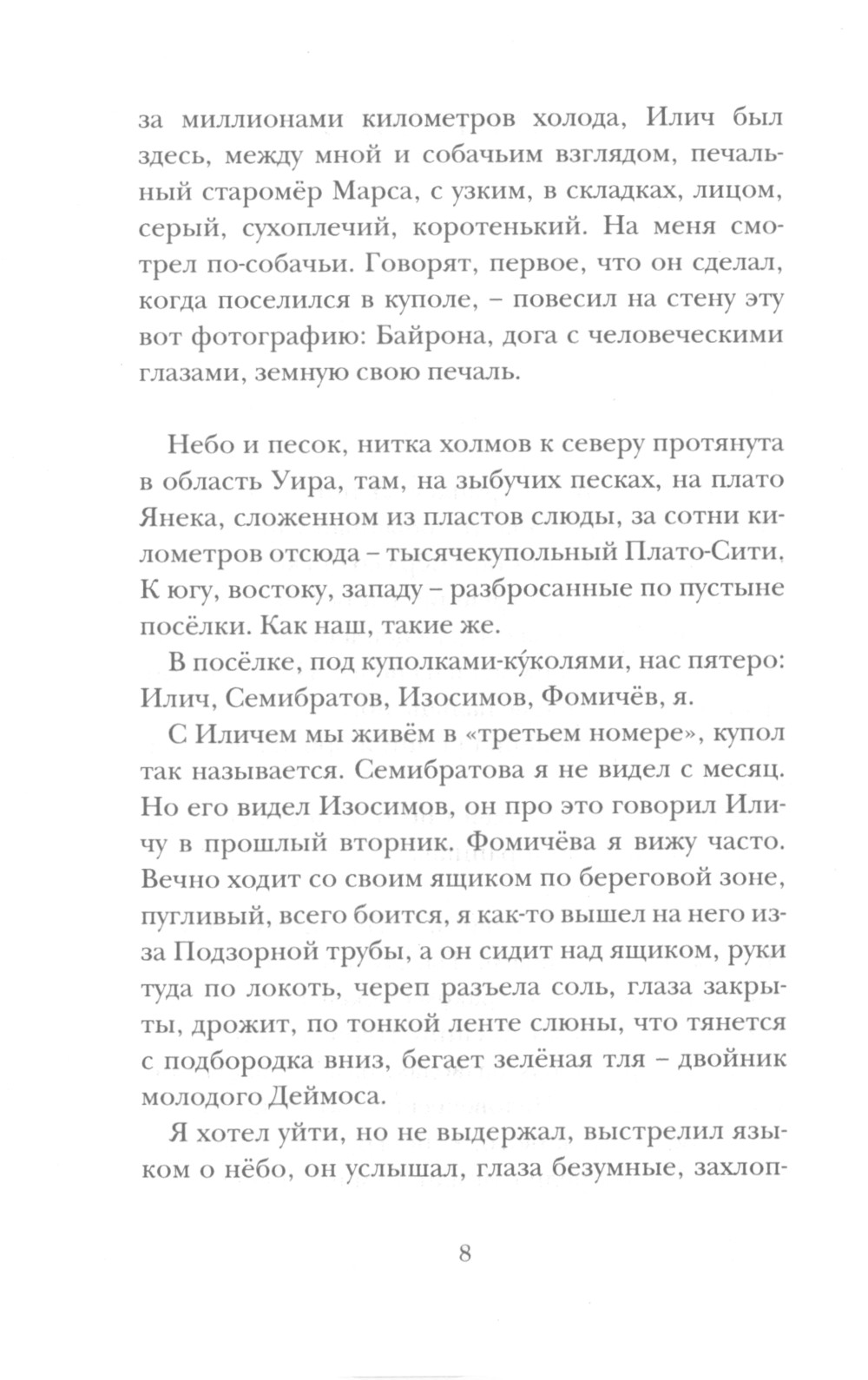 за миллионами километров холода, Илич был здесь, между мной и собачьим взглядом, печальный старомёр Марса, с узким, в складках, лицом, серый, сухоплечий, коротенький. На меня смотрел по-собачьи. Говорят, первое, что он сделал, когда поселился в куполе, – повесил на стену эту вот фотографию: Байрона, дога с человеческими глазами, земную свою печаль.

Небо и песок, нитка холмов к северу протянута в область Уира, там, на зыбучих песках, на плато Янека, сложенном из пластов слюды, за сотни километров отсюда – тысячекупольный Плато-Сити. К югу, востоку, западу – разбросанные по пустыне посёлки. Как наш, такие же.

В посёлке, под куполками-ку́колями, нас пятеро: Илич, Семибратов, Изосимов, Фомичёв, я.

С Иличем мы живём в «третьем номере», купол так называется. Семибратова я не видел с месяц. Но его видел Изосимов, он про это говорил Иличу в прошлый вторник. Фомичёва я вижу часто. Вечно ходит со своим ящиком по береговой зоне, пугливый, всего боится, я как-то вышел на него из-за Подзорной трубы, а он сидит над ящиком, руки туда по локоть, череп разъела соль, глаза закрыты, дрожит, по тонкой ленте слюны, что тянется с подбородка вниз, бегает зелёная тля – двойник молодого Деймоса.

Я хотел уйти, но не выдержал, выстрелил языком о нёбо, он услышал, глаза безумные, захлоп-

8